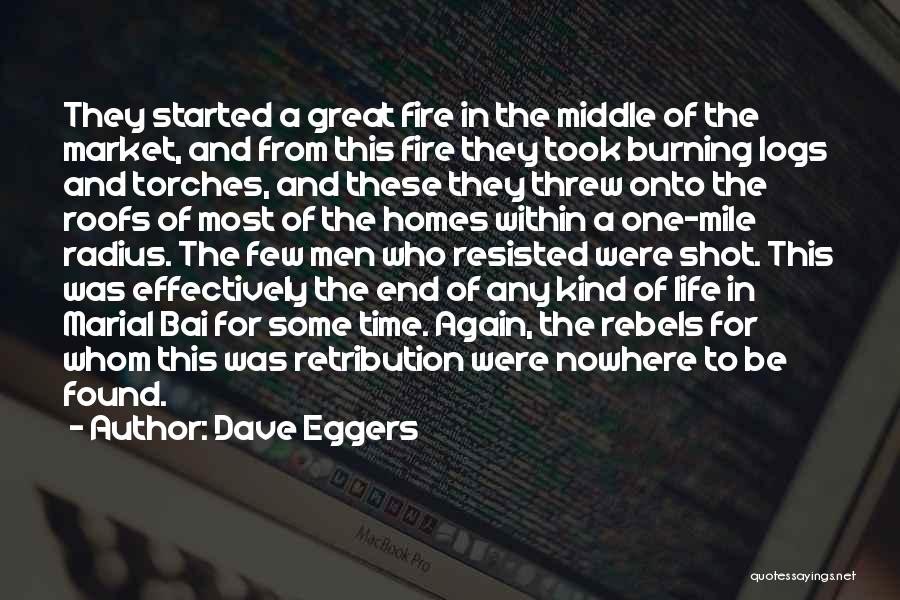 They started a great fire in the middle of the market, and from this fire they took burning logs and torches, and these they threw onto the roofs of most of the homes within a one-mile radius. The few men who resisted were shot. This was effectively the end of any kind of life in Marial Bai for some time. Again, the rebels for whom this was retribution were nowhere to be found.

- Author: Dave Eggers

MacBook Pro

quotessayings.net